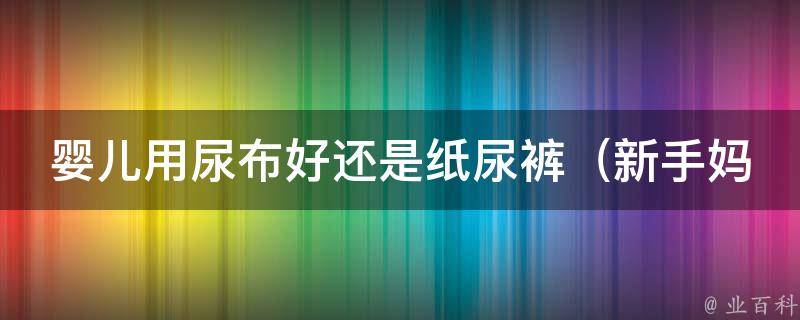 婴儿用尿布好还是纸尿裤（新手妈

@ 业百科